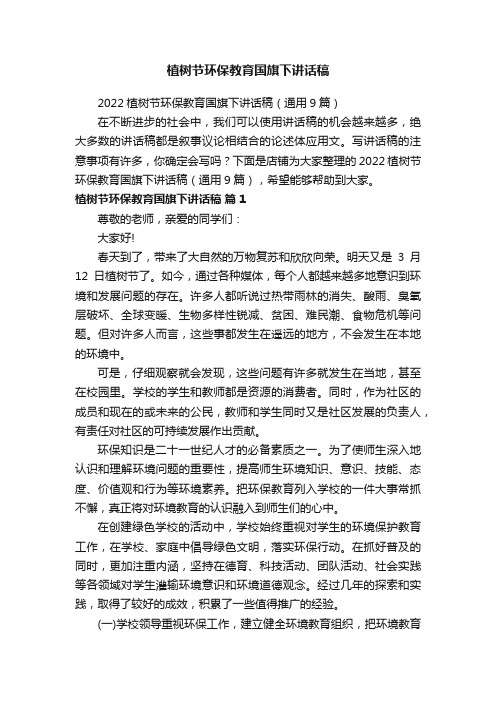 植树节环保教育国旗下讲话稿

2022 植树节环保教育国旗下讲话稿（通用 9 篇）

在不断进步的社会中，我们可以使用讲话稿的机会越来越多，绝大多数的讲话稿都是叙事议论相结合的论述体应用文。写讲话稿的注意事项有许多，你确定会写吗？下面是店铺为大家整理的 2022 植树节环保教育国旗下讲话稿（通用 9 篇），希望能够帮助到大家。

植树节环保教育国旗下讲话稿 篇 1

尊敬的老师，亲爱的同学们：

大家好!

春天到了，带来了大自然的万物复苏和欣欣向荣。明天又是 3 月 12 日植树节了。如今，通过各种媒体，每个人都越来越多地意识到环境和发展问题的存在。许多人都听说过热带雨林的消失、酸雨、臭氧层破坏、全球变暖、生物多样性锐减、贫困、难民潮、食物危机等问题。但对许多人而言，这些事都发生在遥远的地方，不会发生在本地的环境中。

可是，仔细观察就会发现，这些问题有许多就发生在当地，甚至在校园里。学校的学生和教师都是资源的消费者。同时，作为社区的成员和现在的或未来的公民，教师和学生同时又是社区发展的负责人，有责任对社区的可持续发展作出贡献。

环保知识是二十一世纪人才的必备素质之一。为了使师生深入地认识和理解环境问题的重要性，提高师生环境知识、意识、技能、态度、价值观和行为等环境素养。把环保教育列入学校的一件大事常抓不懈，真正将对环境教育的认识融入到师生们的心中。

在创建绿色学校的活动中，学校始终重视对学生的环境保护教育工作，在学校、家庭中倡导绿色文明，落实环保行动。在抓好普及的同时，更加注重内涵，坚持在德育、科技活动、团队活动、社会实践等各领域对学生灌输环境意识和环境道德观念。经过几年的探索和实践，取得了较好的成效，积累了一些值得推广的经验。

(一)学校领导重视环保工作，建立健全环境教育组织，把环境教育